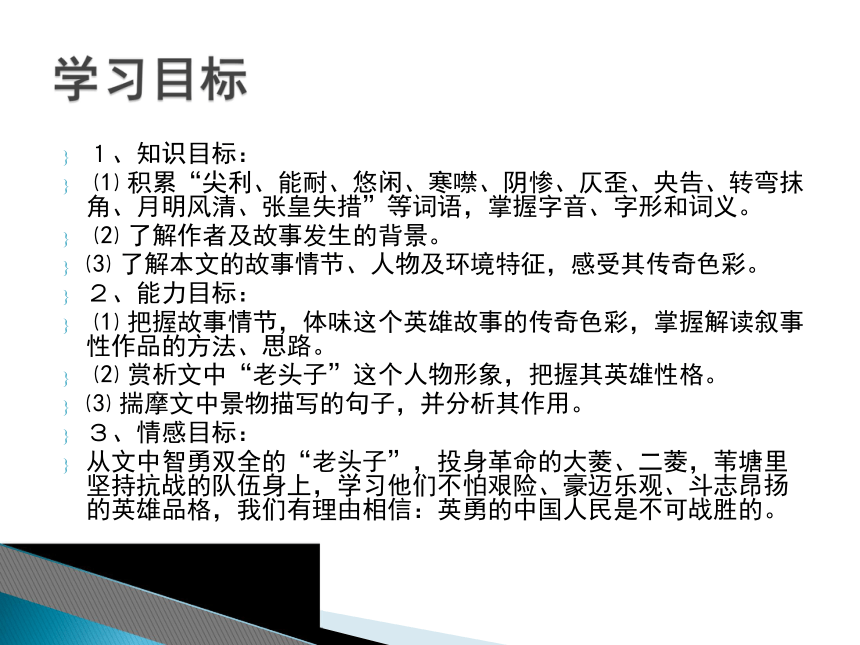 学习目标

１、知识目标：

⑴ 积累“尖利、能耐、悠闲、寒噤、阴惨、仄歪、央告、转弯抹角、月明风清、张皇失措”等词语，掌握字音、字形和词义。

⑵ 了解作者及故事发生的背景。

⑶ 了解本文的故事情节、人物及环境特征，感受其传奇色彩。

２、能力目标：

⑴ 把握故事情节，体味这个英雄故事的传奇色彩，掌握解读叙事性作品的方法、思路。

⑵ 赏析文中“老头子”这个人物形象，把握其英雄性格。

⑶ 揣摩文中景物描写的句子，并分析其作用。

３、情感目标：

从文中智勇双全的“老头子”，投身革命的大菱、二菱，苇塘里坚持抗战的队伍身上，学习他们不怕艰险、豪迈乐观、斗志昂扬的英雄品格，我们有理由相信：英勇的中国人民是不可战胜的。